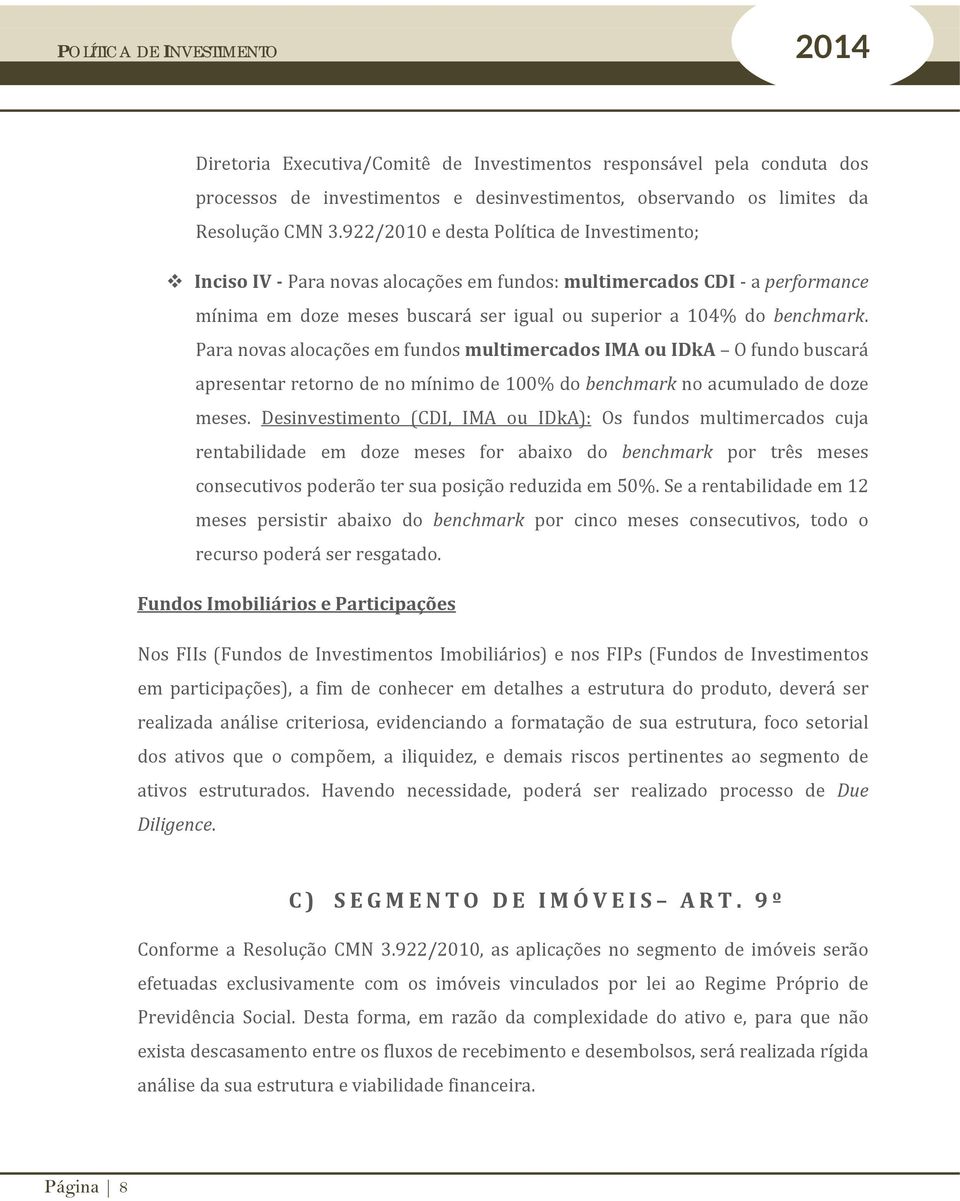 POLÍTICA DE INVESTIMENTO

2014

Diretoria Executiva/Comitê de Investimentos responsável pela conduta dos processos de investimentos e desinvestimentos, observando os limites da Resolução CMN 3.922/2010 e desta Política de Investimento;

❖ Inciso IV - Para novas alocações em fundos: multimercados CDI - a performance mínima em doze meses buscará ser igual ou superior a 104% do benchmark. Para novas alocações em fundos multimercados IMA ou IDkA – O fundo buscará apresentar retorno de no mínimo de 100% do benchmark no acumulado de doze meses. Desinvestimento (CDI, IMA ou IDkA): Os fundos multimercados cuja rentabilidade em doze meses for abaixo do benchmark por três meses consecutivos poderão ter sua posição reduzida em 50%. Se a rentabilidade em 12 meses persistir abaixo do benchmark por cinco meses consecutivos, todo o recurso poderá ser resgatado.

Fundos Imobiliários e Participações

Nos FIIs (Fundos de Investimentos Imobiliários) e nos FIPs (Fundos de Investimentos em participações), a fim de conhecer em detalhes a estrutura do produto, deverá ser realizada análise criteriosa, evidenciando a formatação de sua estrutura, foco setorial dos ativos que o compõem, a iliquidez, e demais riscos pertinentes ao segmento de ativos estruturados. Havendo necessidade, poderá ser realizado processo de Due Diligence.

C) SEGMENTO DE IMÓVEIS– ART. 9º

Conforme a Resolução CMN 3.922/2010, as aplicações no segmento de imóveis serão efetuadas exclusivamente com os imóveis vinculados por lei ao Regime Próprio de Previdência Social. Desta forma, em razão da complexidade do ativo e, para que não exista descasamento entre os fluxos de recebimento e desembolsos, será realizada rígida análise da sua estrutura e viabilidade financeira.

Página | 8